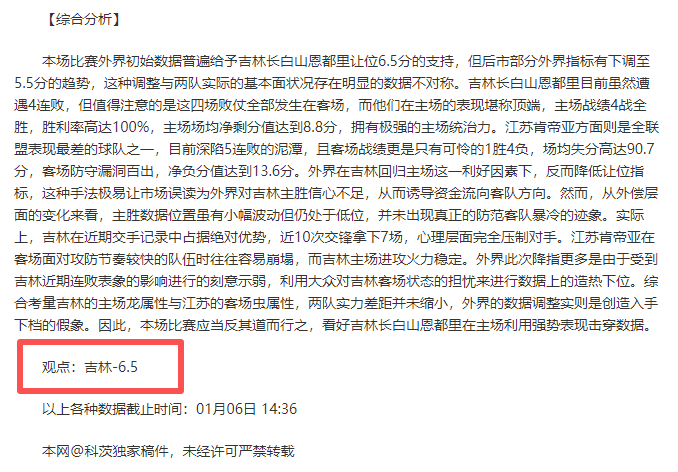 【综合分析】

本场比赛外界初始数据普遍给予吉林长白山恩都里让位6.5分的支持，但后市部分外界指标有下调至5.5分的趋势，这种调整与两队实际的基本面状况存在明显的数据不对称。吉林长白山恩都里目前虽然遭遇4连败，但值得注意的是这四场败仗全部发生在客场，而他们在主场的表现堪称顶端，主场战绩4战全胜，胜利率高达100%，主场场均净剩分值达到8.8分，拥有极强的主场统治力。江苏肯帝亚方面则是全联盟表现最差的球队之一，目前深陷5连败的泥潭，且客场战绩更是只有可怜的1胜4负，场均失分高达90.7分，客场防守漏洞百出，净负分值达到13.6分。外界在吉林回归主场这一利好因素下，反而降低让位指标，这种手法极易让市场误读为外界对吉林主胜信心不足，从而诱导资金流向客队方向。然而，从外偿层面的变化来看，主胜数据位置虽有小幅波动但仍处于低位，并未出现真正的防范客队暴冷的迹象。实际上，吉林在近期交手记录中占据绝对优势，近10次交锋拿下7场，心理层面完全压制对手。江苏肯帝亚在客场面对攻防节奏较快的队伍时往往容易崩塌，而吉林主场进攻火力稳定。外界此次降指更多是由于受到吉林近期连败表象的影响进行的刻意示弱，利用大众对吉林客场状态的担忧来进行数据上的造热下位。综合考量吉林的主场龙属性与江苏的客场虫属性，两队实力差距并未缩小，外界的数据调整实则是创造入手下档的假象。因此，本场比赛应当反其道而行之，看好吉林长白山恩都里在主场利用强势表现击穿数据。

观点：吉林-6.5

以上各种数据截止时间：01月06日 14:36

本网@科茨独家稿件，未经许可严禁转载